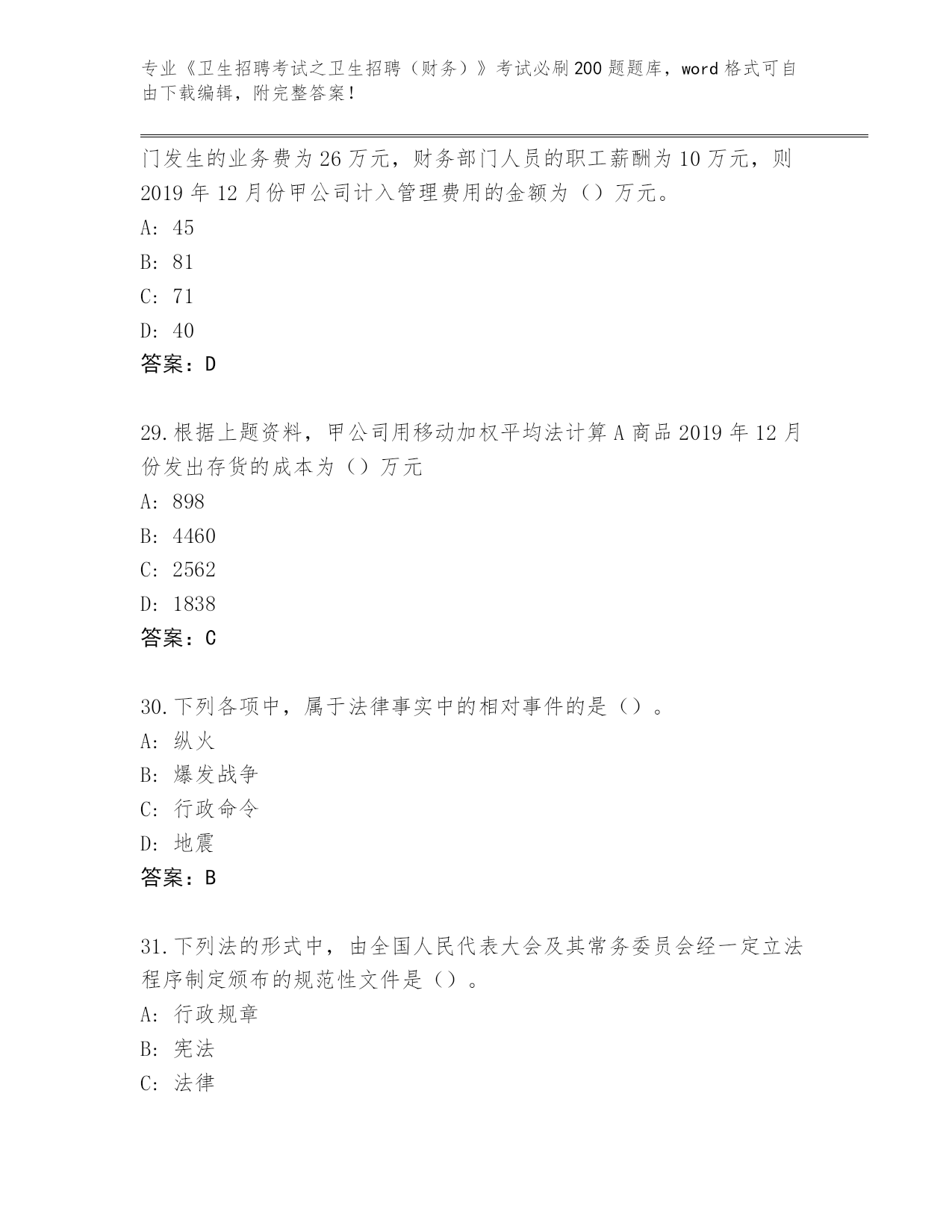 专业《卫生招聘考试之卫生招聘（财务）》考试必刷200题题库，word格式可自由下载编辑，附完整答案！

门发生的业务费为26万元，财务部门人员的职工薪酬为10万元，则2019年12月份甲公司计入管理费用的金额为（）万元。
A: 45
B: 81
C: 71
D: 40
答案：D

29.根据上题资料，甲公司用移动加权平均法计算A商品2019年12月份发出存货的成本为（）万元
A: 898
B: 4460
C: 2562
D: 1838
答案：C

30.下列各项中，属于法律事实中的相对事件的是（）。
A: 纵火
B: 爆发战争
C: 行政命令
D: 地震
答案：B

31.下列法的形式中，由全国人民代表大会及其常务委员会经一定立法程序制定颁布的规范性文件是（）。
A: 行政规章
B: 宪法
C: 法律